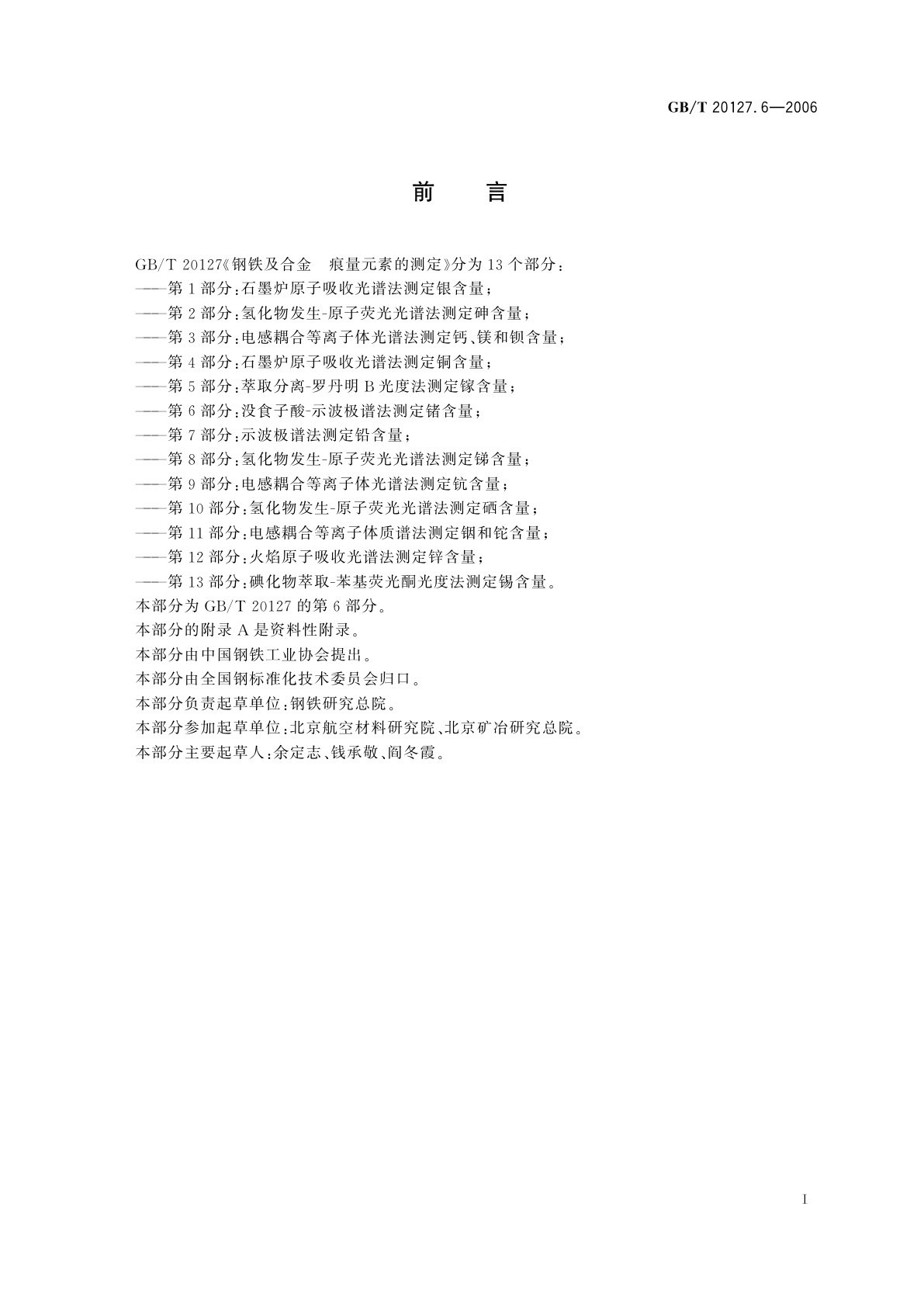 GB/T 20127.6—2006

前　　言

GB/T 20127《钢铁及合金　痕量元素的测定》分为13个部分：
——第1部分：石墨炉原子吸收光谱法测定银含量；
——第2部分：氢化物发生-原子荧光光谱法测定砷含量；
——第3部分：电感耦合等离子体光谱法测定钙、镁和钡含量；
——第4部分：石墨炉原子吸收光谱法测定铜含量；
——第5部分：萃取分离-罗丹明B光度法测定镓含量；
——第6部分：没食子酸-示波极谱法测定锗含量；
——第7部分：示波极谱法测定铅含量；
——第8部分：氢化物发生-原子荧光光谱法测定锑含量；
——第9部分：电感耦合等离子体光谱法测定钪含量；
——第10部分：氢化物发生-原子荧光光谱法测定硒含量；
——第11部分：电感耦合等离子体质谱法测定铟和铊含量；
——第12部分：火焰原子吸收光谱法测定锌含量；
——第13部分：碘化物萃取-苯基荧光酮光度法测定锡含量。
本部分为GB/T 20127的第6部分。
本部分的附录A是资料性附录。
本部分由中国钢铁工业协会提出。
本部分由全国钢标准化技术委员会归口。
本部分负责起草单位：钢铁研究总院。
本部分参加起草单位：北京航空材料研究院、北京矿冶研究总院。
本部分主要起草人：余定志、钱承敬、阎冬霞。

I